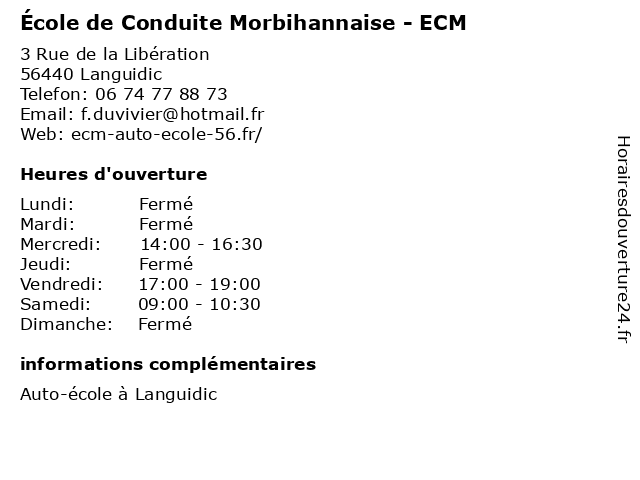 École de Conduite Morbihannaise - ECM

3 Rue de la Libération
56440 Languidic
Telefon: 06 74 77 88 73
Email: f.duvivier@hotmail.fr
Web: ecm-auto-ecole-56.fr/

Heures d'ouverture

Lundi: Fermé
Mardi: Fermé
Mercredi: 14:00 - 16:30
Jeudi: Fermé
Vendredi: 17:00 - 19:00
Samedi: 09:00 - 10:30
Dimanche: Fermé

informations complémentaires

Auto-école à Languidic

Horairesdouverture24.fr